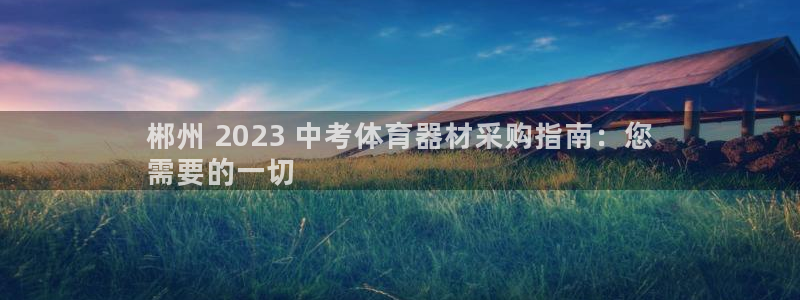 郴州 2023 中考体育器材采购指南：您需要的一切